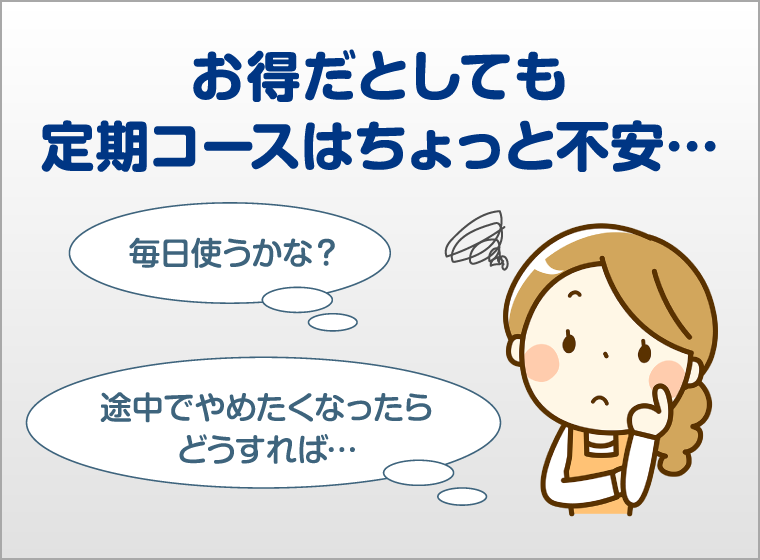 お得だとしても
定期コースはちょっと不安…

毎日使うかな？

途中でやめたくなったら
どうすれば…